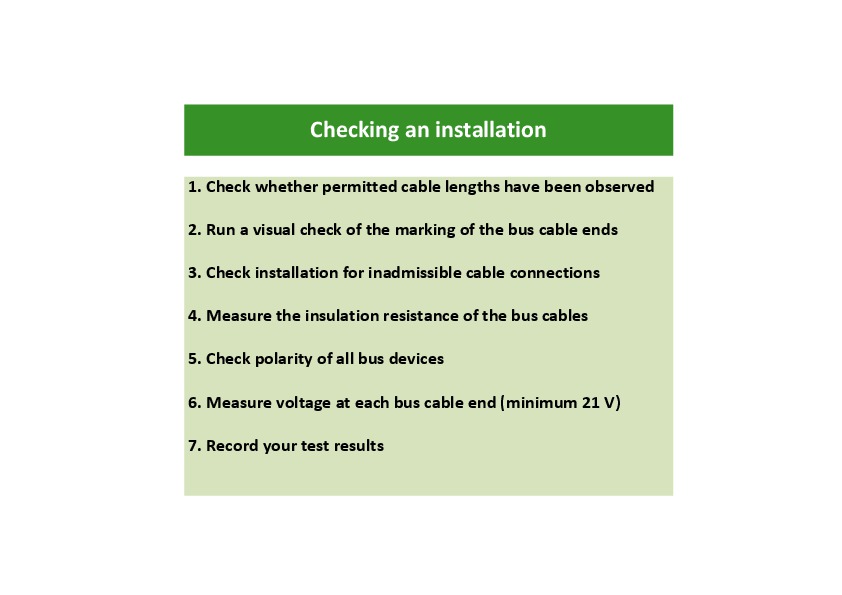 Checking an installation

1. Check whether permitted cable lengths have been observed

2. Run a visual check of the marking of the bus cable ends

3. Check installation for inadmissible cable connections

4. Measure the insulation resistance of the bus cables

5. Check polarity of all bus devices

6. Measure voltage at each bus cable end (minimum 21 V)

7. Record your test results